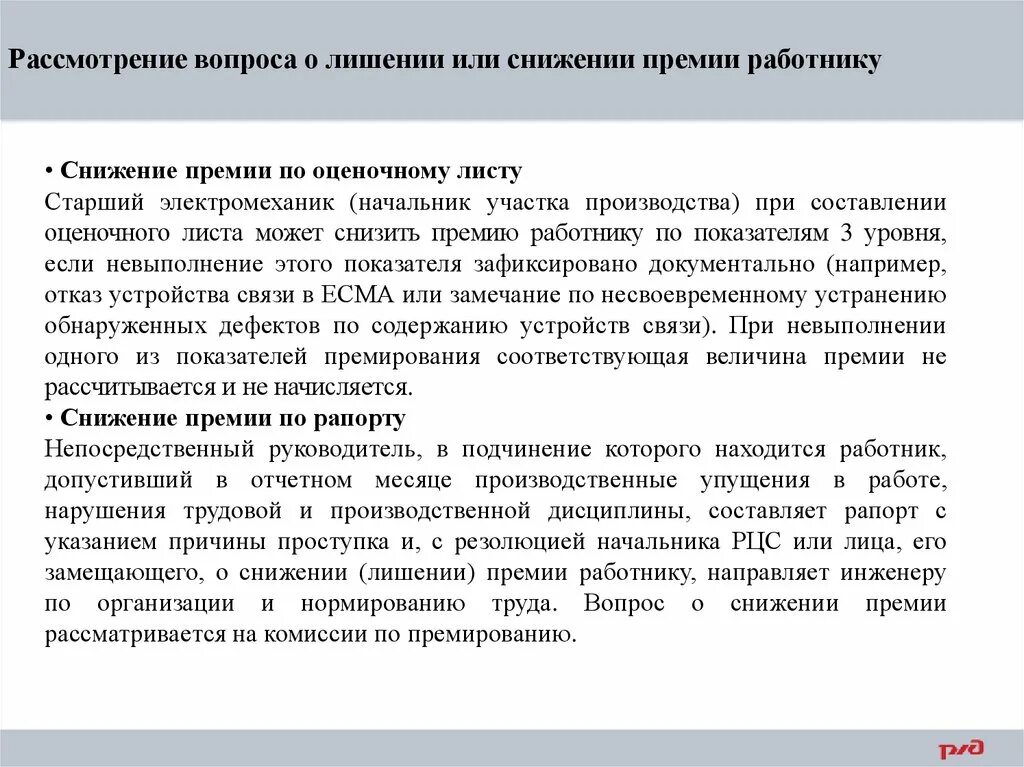 Рассмотрение вопроса о лишении или снижении премии работнику

• Снижение премии по оценочному листу
Старший электромеханик (начальник участка производства) при составлении оценочного листа может снизить премию работнику по показателям 3 уровня, если невыполнение этого показателя зафиксировано документально (например, отказ устройства связи в ЕСМА или замечание по несвоевременному устранению обнаруженных дефектов по содержанию устройств связи). При невыполнении одного из показателей премирования соответствующая величина премии не рассчитывается и не начисляется.
• Снижение премии по рапорту
Непосредственный руководитель, в подчинение которого находится работник, допустивший в отчетном месяце производственные упущения в работе, нарушения трудовой и производственной дисциплины, составляет рапорт с указанием причины проступка и, с резолюцией начальника РЦС или лица, его замещающего, о снижении (лишении) премии работнику, направляет инженеру по организации и нормированию труда. Вопрос о снижении премии рассматривается на комиссии по премированию.

РЖД